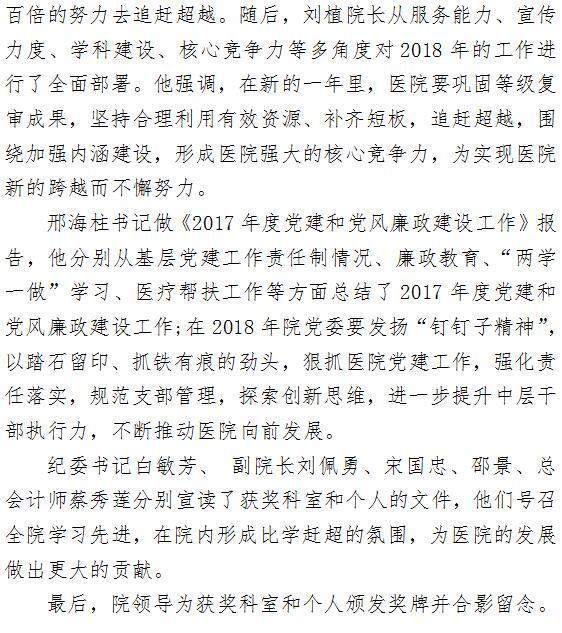 百倍的努力去追赶超越。随后，刘植院长从服务能力、宣传力度、学科建设、核心竞争力等多角度对2018年的工作进行了全面部署。他强调，在新的一年里，医院要巩固等级复审成果，坚持合理利用有效资源、补齐短板，追赶超越，围绕加强内涵建设，形成医院强大的核心竞争力，为实现医院新的跨越而不懈努力。

邢海柱书记做《2017年度党建和党风廉政建设工作》报告，他分别从基层党建工作责任制情况、廉政教育、“两学一做”学习、医疗帮扶工作等方面总结了2017年度党建和党风廉政建设工作;在2018年院党委要发扬“钉钉子精神”，以踏石留印、抓铁有痕的劲头，狠抓医院党建工作，强化责任落实，规范支部管理，探索创新思维，进一步提升中层干部执行力，不断推动医院向前发展。

纪委书记白敏芳、 副院长刘佩勇、宋国忠、邵景、总会计师蔡秀莲分别宣读了获奖科室和个人的文件，他们号召全院学习先进，在院内形成比学赶超的氛围，为医院的发展做出更大的贡献。

最后，院领导为获奖科室和个人颁发奖牌并合影留念。